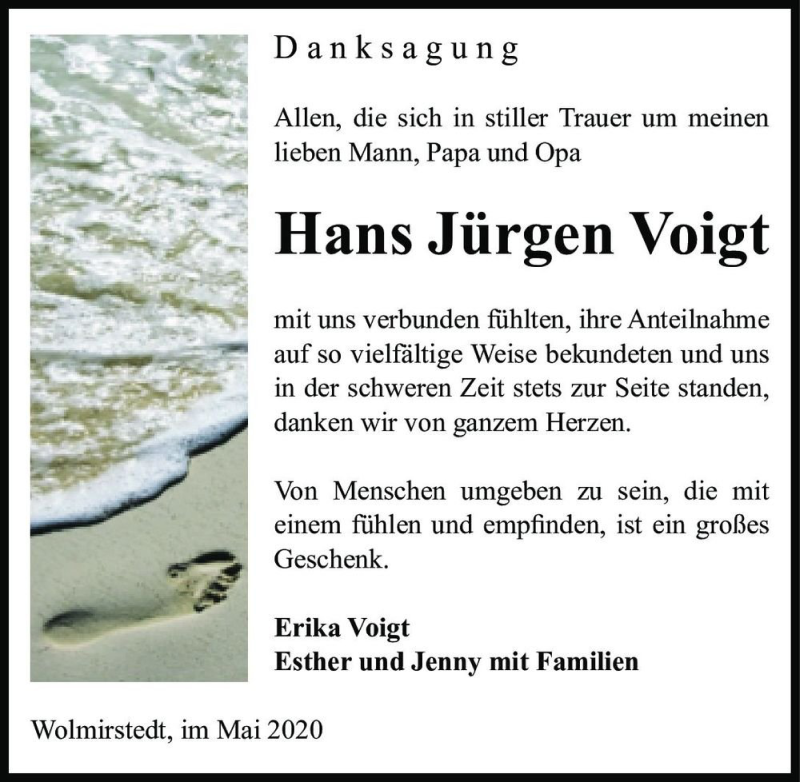 Danksagung

Allen, die sich in stiller Trauer um meinen lieben Mann, Papa und Opa

Hans Jürgen Voigt

mit uns verbunden fühlten, ihre Anteilnahme auf so vielfältige Weise bekundeten und uns in der schweren Zeit stets zur Seite standen, danken wir von ganzem Herzen.

Von Menschen umgeben zu sein, die mit einem fühlen und empfinden, ist ein großes Geschenk.

Erika Voigt
Esther und Jenny mit Familien

Wolmirstedt, im Mai 2020